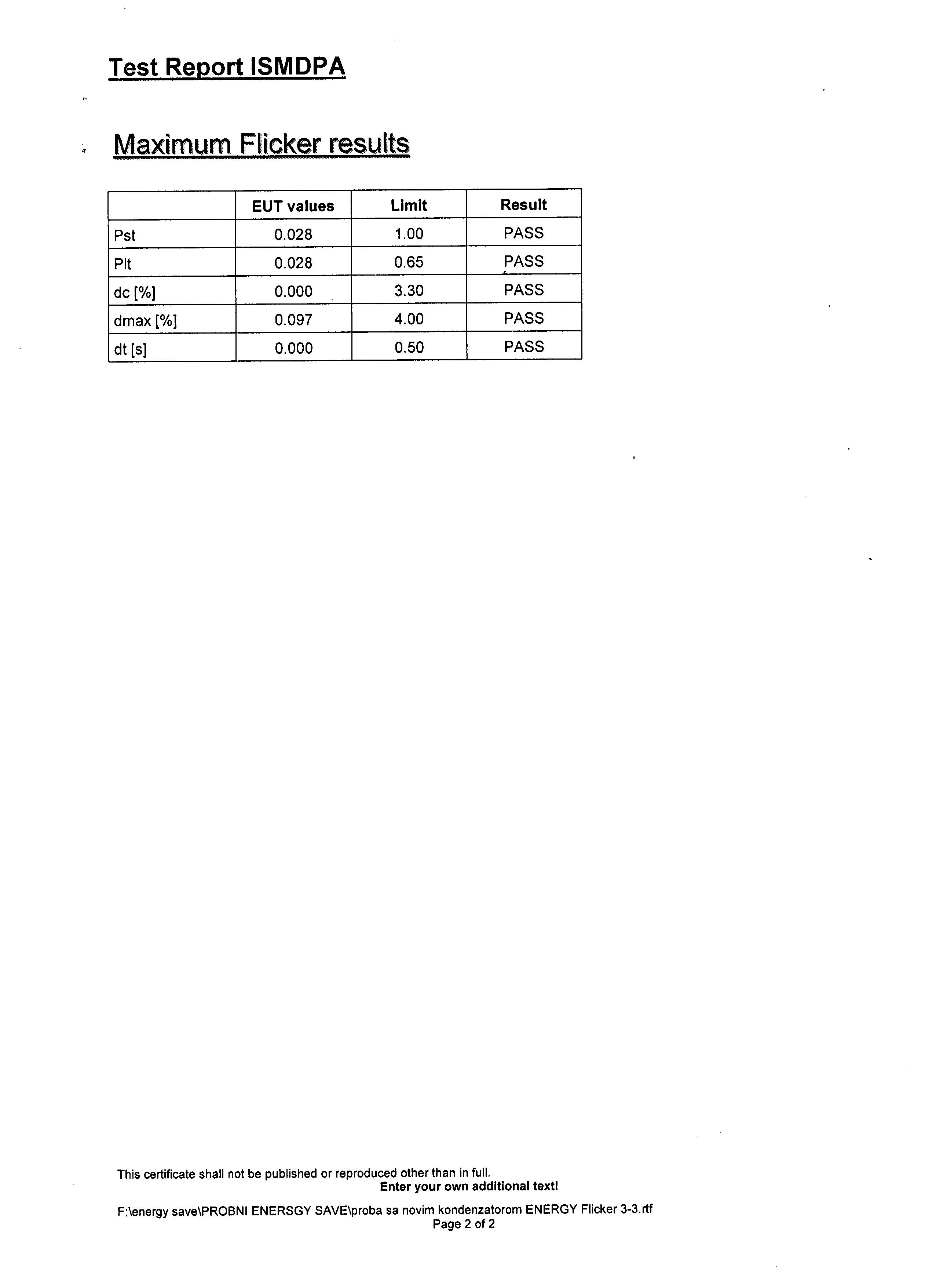 Test Report ISMDPA

Maximum Flicker results

|  | EUT values | Limit | Result |
|---|---|---|---|
| Pst | 0.028 | 1.00 | PASS |
| Plt | 0.028 | 0.65 | PASS |
| dc [%] | 0.000 | 3.30 | PASS |
| dmax [%] | 0.097 | 4.00 | PASS |
| dt [s] | 0.000 | 0.50 | PASS |

This certificate shall not be published or reproduced other than in full.
Enter your own additional text!

F:\energy save\PROBNI ENERSGY SAVE\proba sa novim kondenzatorom ENERGY Flicker 3-3.rtf
Page 2 of 2